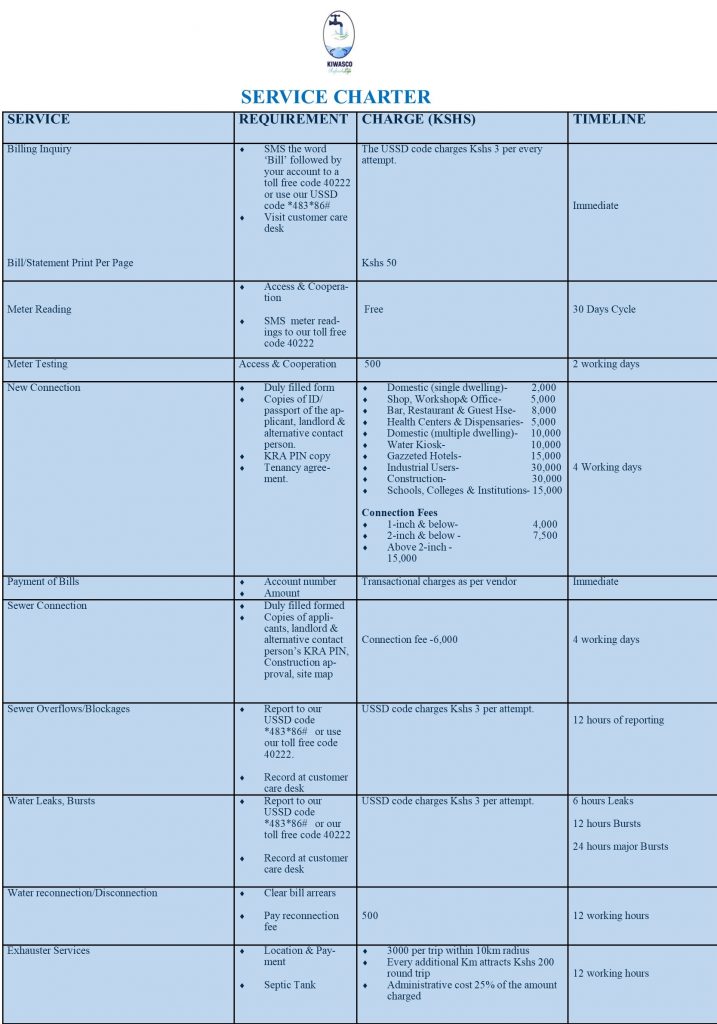 KIWASCO

SERVICE CHARTER

| SERVICE | REQUIREMENT | CHARGE (KSHS) | TIMELINE |
|---|---|---|---|
| Billing Inquiry Bill/Statement Print Per Page | • SMS the word 'Bill' followed by your account to a toll free code 40222 or use our USSD code *483*86# • Visit customer care desk | The USSD code charges Kshs 3 per every attempt. Kshs 50 | Immediate |
| Meter Reading | • Access & Cooperation • SMS meter readings to our toll free code 40222 | Free | 30 Days Cycle |
| Meter Testing | Access & Cooperation | 500 | 2 working days |
| New Connection | • Duly filled form • Copies of ID/ passport of the applicant, landlord & alternative contact person. • KRA PIN copy • Tenancy agreement. | • Domestic (single dwelling)- 2,000 • Shop, Workshop& Office- 5,000 • Bar, Restaurant & Guest Hse- 8,000 • Health Centers & Dispensaries- 5,000 • Domestic (multiple dwelling)- 10,000 • Water Kiosk- 10,000 • Gazzeted Hotels- 15,000 • Industrial Users- 30,000 • Construction- 30,000 • Schools, Colleges & Institutions- 15,000 Connection Fees • 1-inch & below- 4,000 • 2-inch & below - 7,500 • Above 2-inch - 15,000 | 4 Working days |
| Payment of Bills | • Account number • Amount | Transactional charges as per vendor | Immediate |
| Sewer Connection | • Duly filled formed • Copies of applicants, landlord & alternative contact person's KRA PIN, Construction approval, site map | Connection fee -6,000 | 4 working days |
| Sewer Overflows/Blockages | • Report to our USSD code *483*86# or use our toll free code 40222. • Record at customer care desk | USSD code charges Kshs 3 per attempt. | 12 hours of reporting |
| Water Leaks, Bursts | • Report to our USSD code *483*86# or our toll free code 40222 • Record at customer care desk | USSD code charges Kshs 3 per attempt. | 6 hours Leaks 12 hours Bursts 24 hours major Bursts |
| Water reconnection/Disconnection | • Clear bill arrears • Pay reconnection fee | 500 | 12 working hours |
| Exhauster Services | • Location & Payment • Septic Tank | • 3000 per trip within 10km radius • Every additional Km attracts Kshs 200 round trip • Administrative cost 25% of the amount charged | 12 working hours |